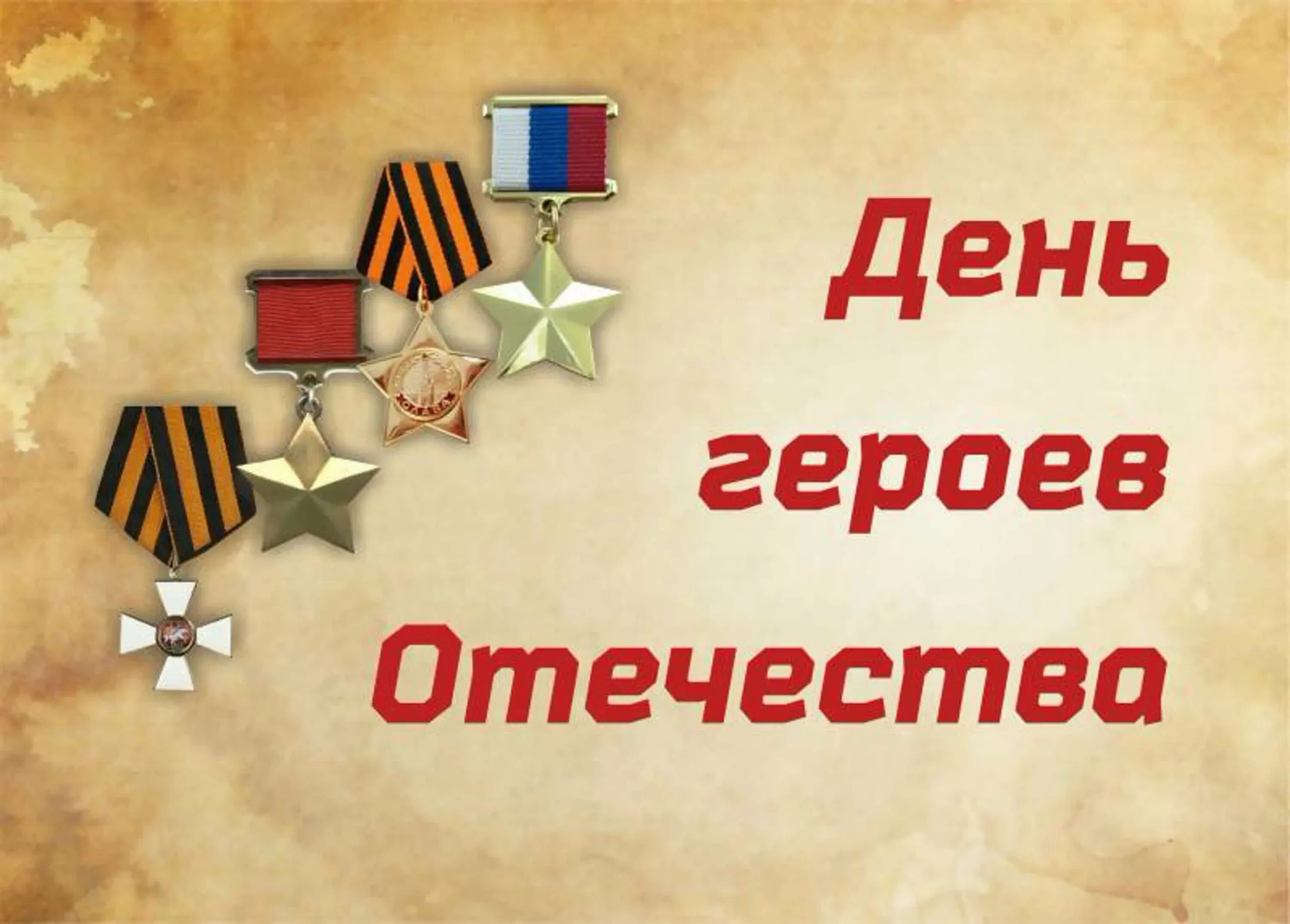 СЛАВА

День героев Отечества